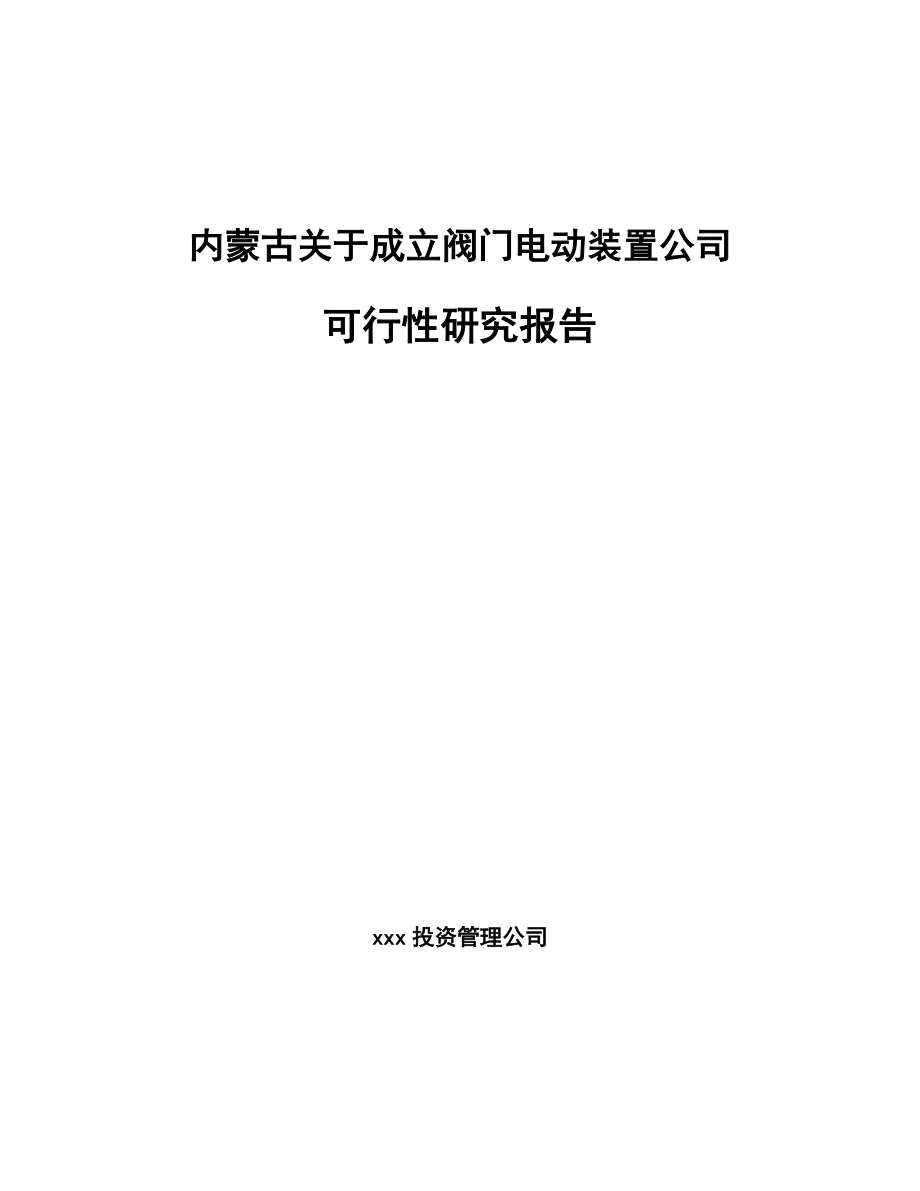 内蒙古关于成立阀门电动装置公司

可行性研究报告

xxx 投资管理公司